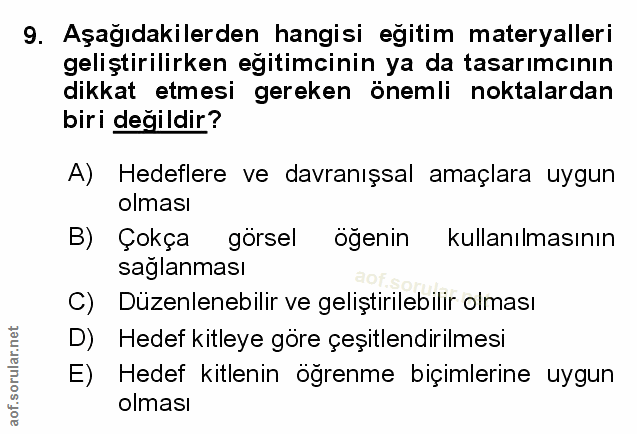 9. Aşağıdakilerden hangisi eğitim materyalleri geliştirilirken eğitimcinin ya da tasarımcının dikkat etmesi gereken önemli noktalardan biri değildir?

A) Hedeflere ve davranışsal amaçlara uygun olması
B) Çokça görsel öğenin kullanılmasının sağlanması
C) Düzenlenebilir ve geliştirilebilir olması
D) Hedef kitleye göre çeşitlendirilmesi
E) Hedef kitlenin öğrenme biçimlerine uygun olması

aof.sorular.net